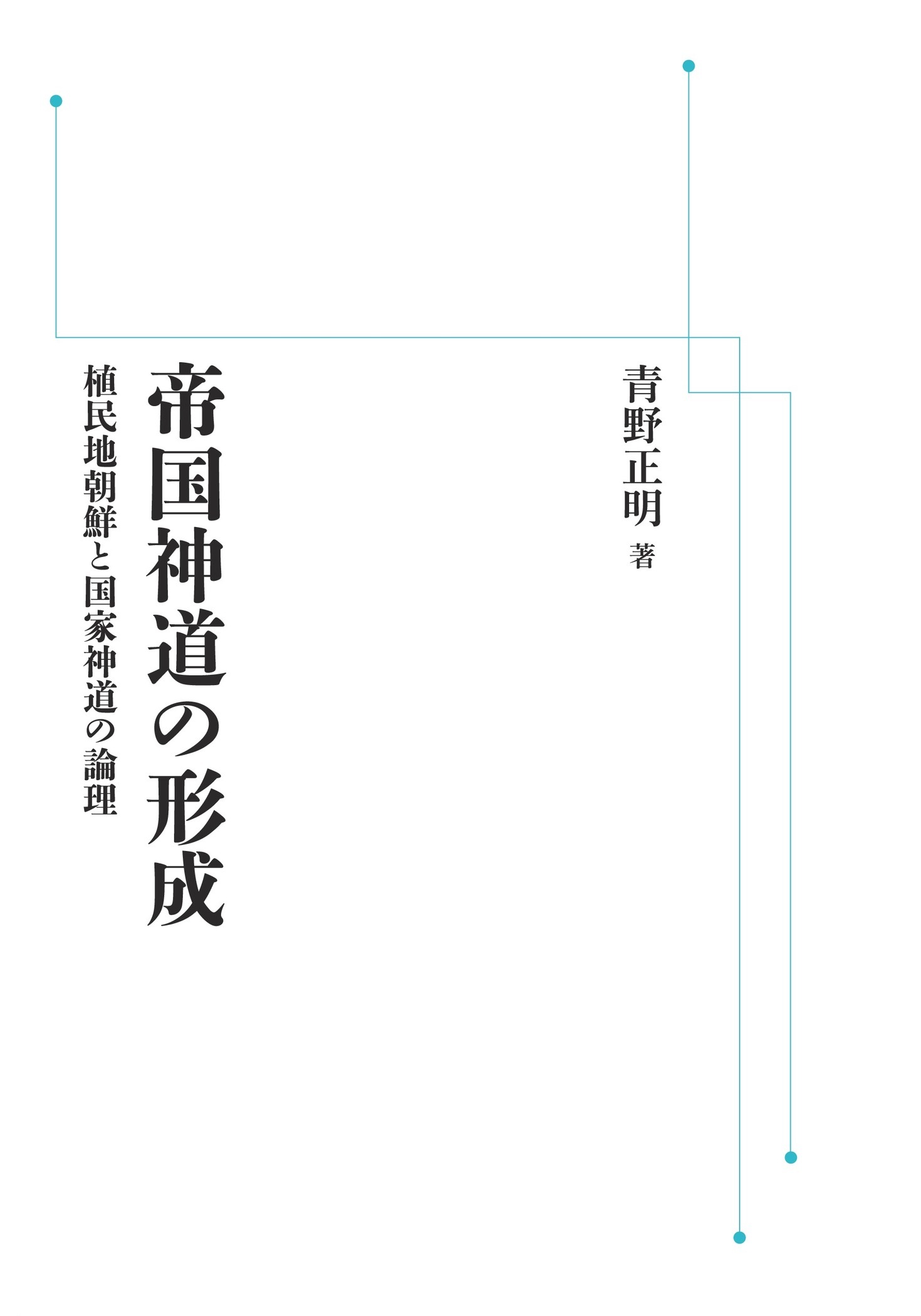 青野正明 著

帝国神道の形成

植民地朝鮮と国家神道の論理